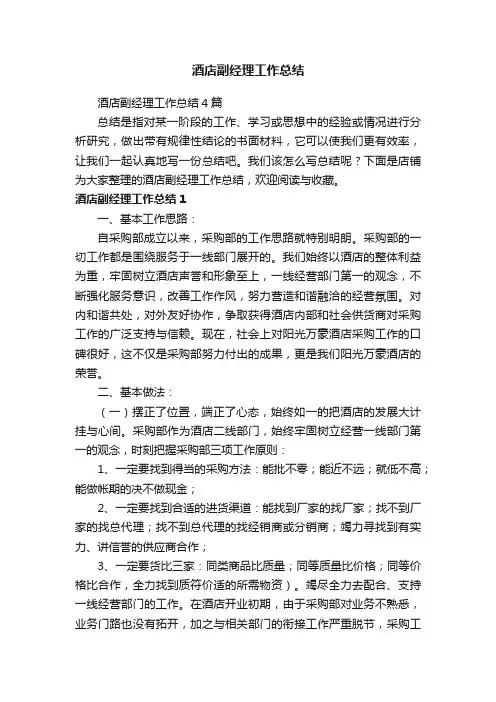 酒店副经理工作总结

酒店副经理工作总结4篇

总结是指对某一阶段的工作、学习或思想中的经验或情况进行分析研究，做出带有规律性结论的书面材料，它可以使我们更有效率，让我们一起认真地写一份总结吧。我们该怎么写总结呢？下面是店铺为大家整理的酒店副经理工作总结，欢迎阅读与收藏。

酒店副经理工作总结1

一、基本工作思路：

自采购部成立以来，采购部的工作思路就特别明朗。采购部的一切工作都是围绕服务于一线部门展开的。我们始终以酒店的整体利益为重，牢固树立酒店声誉和形象至上，一线经营部门第一的观念，不断强化服务意识，改善工作作风，努力营造和谐融洽的经营氛围。对内和谐共处，对外友好协作，争取获得酒店内部和社会供货商对采购工作的广泛支持与信赖。现在，社会上对阳光万豪酒店采购工作的口碑很好，这不仅是采购部努力付出的成果，更是我们阳光万豪酒店的荣誉。

二、基本做法：

（一）摆正了位置，端正了心态，始终如一的把酒店的发展大计挂与心间。采购部作为酒店二线部门，始终牢固树立经营一线部门第一的观念，时刻把握采购部三项工作原则：

1、一定要找到得当的采购方法：能批不零；能近不远；就低不高；能做帐期的决不做现金；

2、一定要找到合适的进货渠道：能找到厂家的找厂家；找不到厂家的找总代理；找不到总代理的找经销商或分销商；竭力寻找到有实力、讲信誉的供应商合作；

3、一定要货比三家：同类商品比质量；同等质量比价格；同等价格比合作，全力找到质符价适的所需物资）。竭尽全力去配合、支持一线经营部门的工作。在酒店开业初期，由于采购部对业务不熟悉，业务门路也没有拓开，加之与相关部门的衔接工作严重脱节，采购工